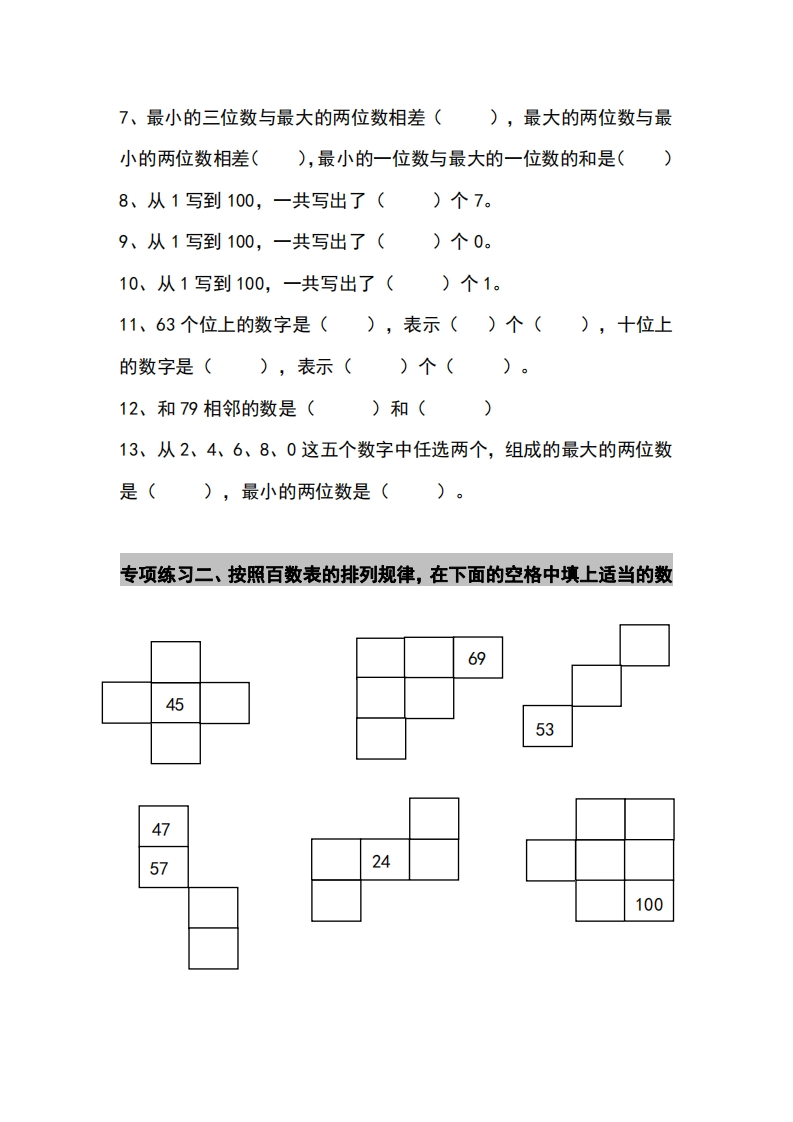 7、最小的三位数与最大的两位数相差（　　），最大的两位数与最小的两位数相差（　　），最小的一位数与最大的一位数的和是（　　）

8、从 1 写到 100，一共写出了（　　）个 7。

9、从 1 写到 100，一共写出了（　　）个 0。

10、从 1 写到 100，一共写出了（　　）个 1。

11、63 个位上的数字是（　　），表示（　　）个（　　），十位上的数字是（　　），表示（　　）个（　　）。

12、和 79 相邻的数是（　　）和（　　）

13、从 2、4、6、8、0 这五个数字中任选两个，组成的最大的两位数是（　　），最小的两位数是（　　）。

专项练习二、按照百数表的排列规律，在下面的空格中填上适当的数

45

69

53

47
57

24

100